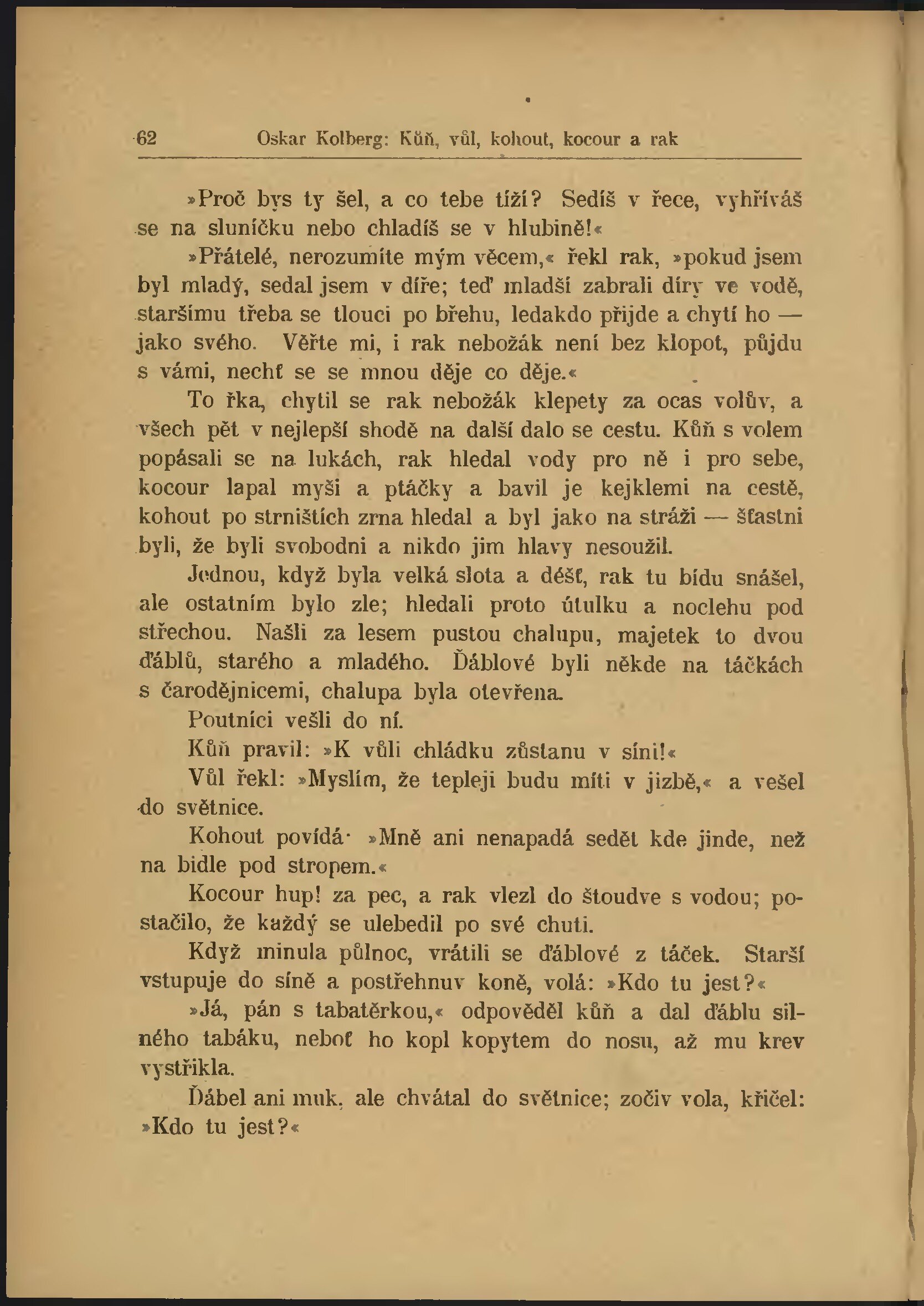 62 Oskar Kolberg: Kůň, vůl, kohout, kocour a rak

»Proč bys ty šel, a co tebe tíží? Sedíš v řece, vyhříváš se na sluníčku nebo chladíš se v hlubině!«

»Přátelé, nerozumíte mým věcem,« řekl rak, »pokud jsem byl mladý, sedal jsem v díře; teď mladší zabrali díry ve vodě, staršímu třeba se tlouci po břehu, ledakdo přijde a chytí ho — jako svého. Věřte mi, i rak nebožák není bez klopot, půjdu s vámi, nechť se se mnou děje co děje.«

To řka, chytil se rak nebožák klepety za ocas volův, a všech pět v nejlepší shodě na další dalo se cestu. Kůň s volem popásali se na lukách, rak hledal vody pro ně i pro sebe, kocour lapal myši a ptáčky a bavil je kejklemi na cestě, kohout po strništích zrna hledal a byl jako na stráži — šťastni byli, že byli svobodni a nikdo jim hlavy nesoužil.

Jednou, když byla velká slota a déšť, rak tu bídu snášel, ale ostatním bylo zle; hledali proto útulku a noclehu pod střechou. Našli za lesem pustou chalupu, majetek to dvou ďáblů, starého a mladého. Ďáblové byli někde na táčkách s čarodějnicemi, chalupa byla otevřena.

Poutníci vešli do ní.

Kůň pravil: »K vůli chládku zůstanu v síni!«

Vůl řekl: »Myslím, že tepleji budu míti v jizbě,« a vešel do světnice.

Kohout povídá· »Mně ani nenapadá sedět kde jinde, než na bidle pod stropem.«

Kocour hup! za pec, a rak vlezl do štoudve s vodou; postačilo, že každý se ulebedil po své chuti.

Když minula půlnoc, vrátili se ďáblové z táček. Starší vstupuje do síně a postřehnuv koně, volá: »Kdo tu jest?«

»Já, pán s tabatěrkou,« odpověděl kůň a dal ďáblu silného tabáku, neboť ho kopl kopytem do nosu, až mu krev vystřikla.

Ďábel ani muk, ale chvátal do světnice; zočiv vola, křičel: »Kdo tu jest?«